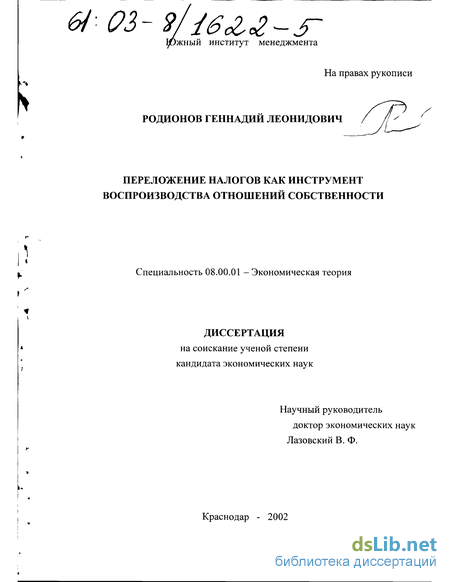 61:03-8/1622-5

Южный институт менеджмента

На правах рукописи

РОДИОНОВ ГЕННАДИЙ ЛЕОНИДОВИЧ

ПЕРЕЛОЖЕНИЕ НАЛОГОВ КАК ИНСТРУМЕНТ ВОСПРОИЗВОДСТВА ОТНОШЕНИЙ СОБСТВЕННОСТИ

Специальность 08.00.01 – Экономическая теория

ДИССЕРТАЦИЯ
на соискание ученой степени
кандидата экономических наук

Научный руководитель
доктор экономических наук
Лазовский В. Ф.

Краснодар - 2002

dsLib.net
библиотека диссертаций